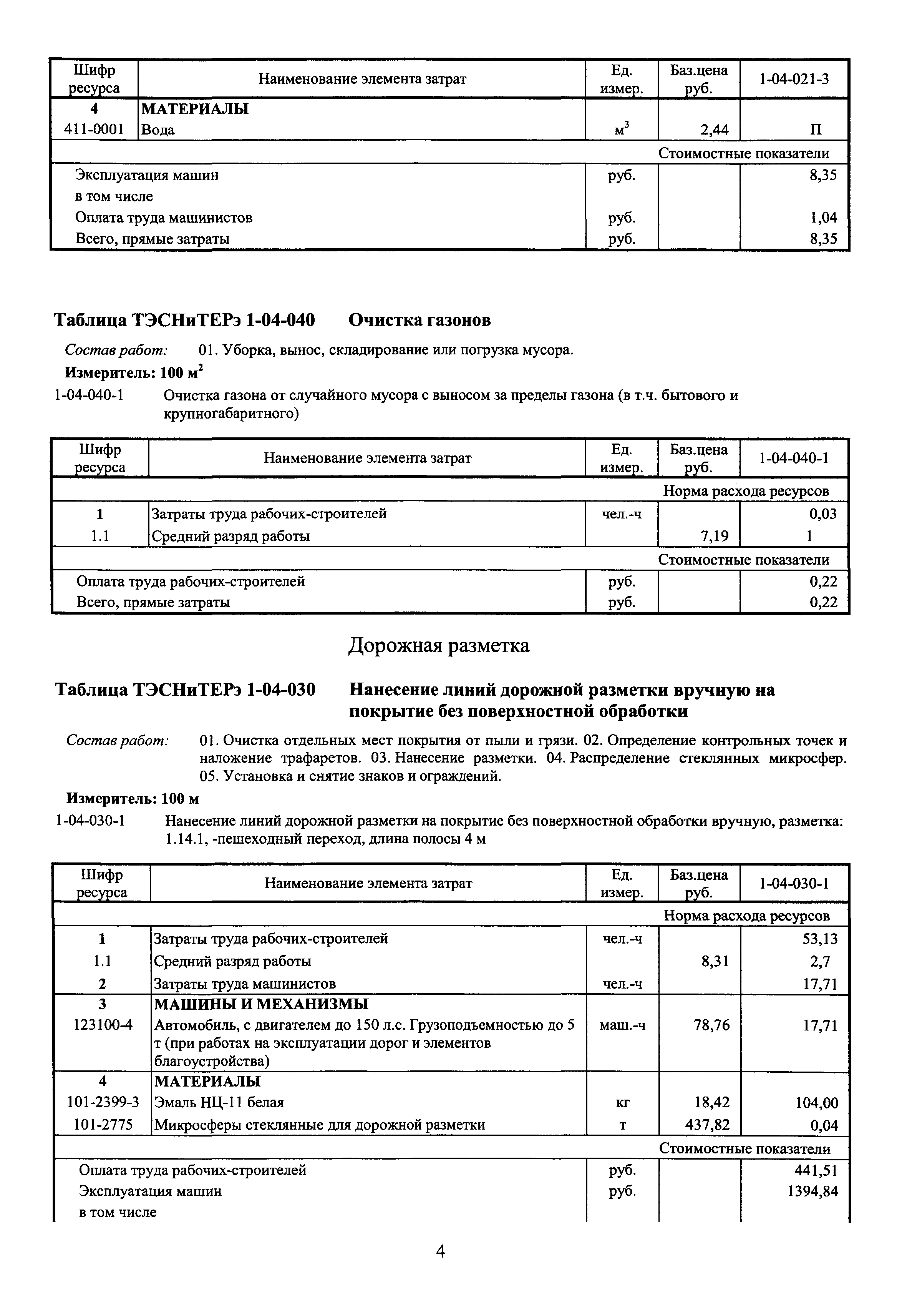 | Шифр ресурса | Наименование элемента затрат | Ед. измер. | Баз.цена руб. | 1-04-021-3 |
|---|---|---|---|---|
| 4 | МАТЕРИАЛЫ | | | |
| 411-0001 | Вода | $м^3$ | 2,44 | П |
| | | | | Стоимостные показатели |
| | Эксплуатация машин | руб. | | 8,35 |
| | в том числе | | | |
| | Оплата труда машинистов | руб. | | 1,04 |
| | Всего, прямые затраты | руб. | | 8,35 |

Таблица ТЭСНиТЕРэ 1-04-040 Очистка газонов

Состав работ: 01. Уборка, вынос, складирование или погрузка мусора.

Измеритель: 100 $м^2$

1-04-040-1 Очистка газона от случайного мусора с выносом за пределы газона (в т.ч. бытового и крупногабаритного)

| Шифр ресурса | Наименование элемента затрат | Ед. измер. | Баз.цена руб. | 1-04-040-1 |
|---|---|---|---|---|
| | | | | Норма расхода ресурсов |
| 1 | Затраты труда рабочих-строителей | чел.-ч | | 0,03 |
| 1.1 | Средний разряд работы | | 7,19 | 1 |
| | | | | Стоимостные показатели |
| | Оплата труда рабочих-строителей | руб. | | 0,22 |
| | Всего, прямые затраты | руб. | | 0,22 |

Дорожная разметка

Таблица ТЭСНиТЕРэ 1-04-030 Нанесение линий дорожной разметки вручную на покрытие без поверхностной обработки

Состав работ: 01. Очистка отдельных мест покрытия от пыли и грязи. 02. Определение контрольных точек и наложение трафаретов. 03. Нанесение разметки. 04. Распределение стеклянных микросфер. 05. Установка и снятие знаков и ограждений.

Измеритель: 100 м

1-04-030-1 Нанесение линий дорожной разметки на покрытие без поверхностной обработки вручную, разметка: 1.14.1, -пешеходный переход, длина полосы 4 м

| Шифр ресурса | Наименование элемента затрат | Ед. измер. | Баз.цена руб. | 1-04-030-1 |
|---|---|---|---|---|
| | | | | Норма расхода ресурсов |
| 1 | Затраты труда рабочих-строителей | чел.-ч | | 53,13 |
| 1.1 | Средний разряд работы | | 8,31 | 2,7 |
| 2 | Затраты труда машинистов | чел.-ч | | 17,71 |
| 3 | МАШИНЫ И МЕХАНИЗМЫ | | | |
| 123100-4 | Автомобиль, с двигателем до 150 л.с. Грузоподъемностью до 5 т (при работах на эксплуатации дорог и элементов благоустройства) | маш.-ч | 78,76 | 17,71 |
| 4 | МАТЕРИАЛЫ | | | |
| 101-2399-3 | Эмаль НЦ-11 белая | кг | 18,42 | 104,00 |
| 101-2775 | Микросферы стеклянные для дорожной разметки | т | 437,82 | 0,04 |
| | | | | Стоимостные показатели |
| | Оплата труда рабочих-строителей | руб. | | 441,51 |
| | Эксплуатация машин | руб. | | 1394,84 |
| | в том числе | | | |

4